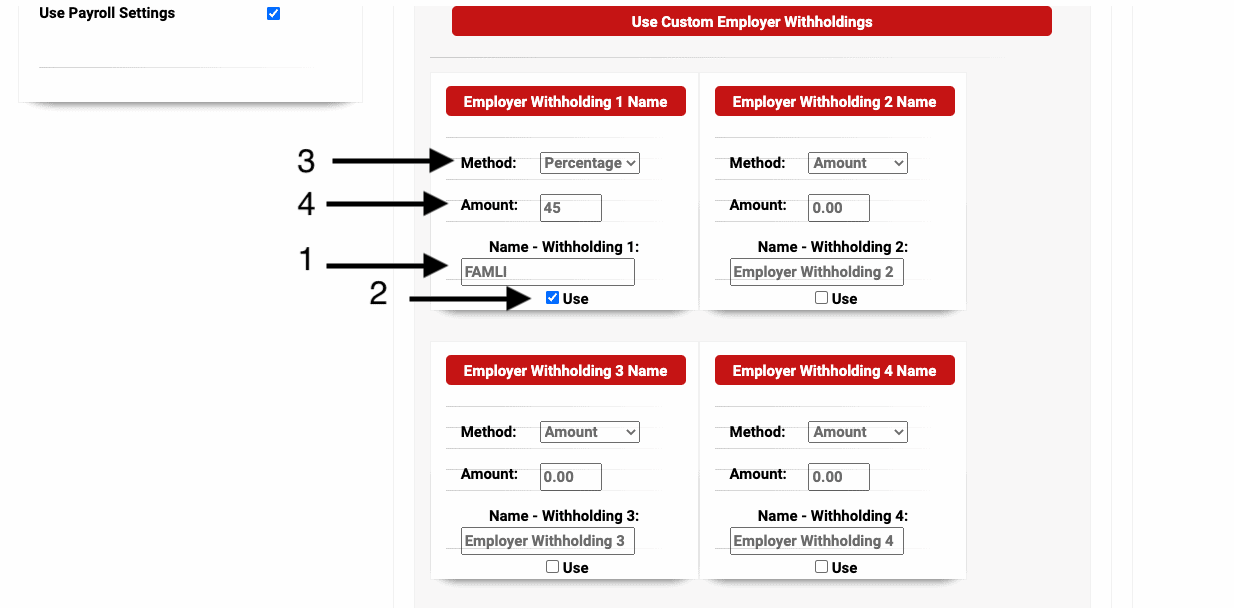 Use Payroll Settings

Use Custom Employer Withholdings

Employer Withholding 1 Name

3 Method: Percentage

4 Amount: 45

Name - Withholding 1:

1 FAMLI

2 Use

Employer Withholding 2 Name

Method: Amount

Amount: 0.00

Name - Withholding 2:

Employer Withholding 2

Use

Employer Withholding 3 Name

Method: Amount

Amount: 0.00

Name - Withholding 3:

Employer Withholding 3

Use

Employer Withholding 4 Name

Method: Amount

Amount: 0.00

Name - Withholding 4:

Employer Withholding 4

Use